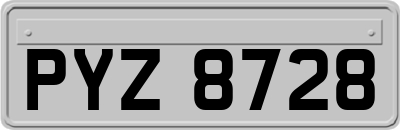 PYZ 8728